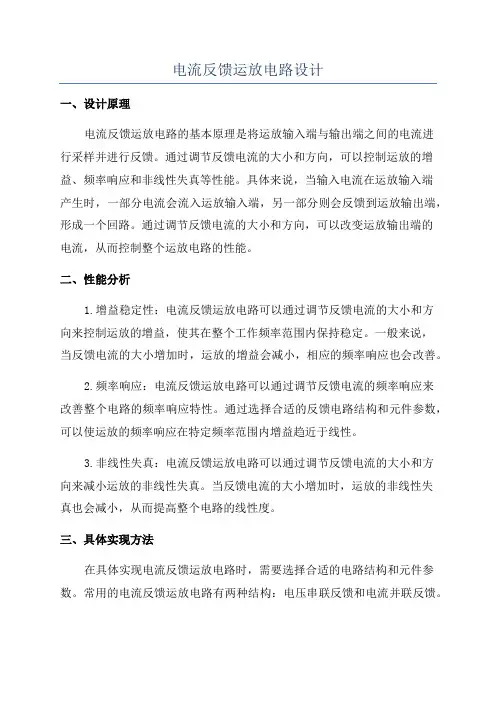 电流反馈运放电路设计

一、设计原理

电流反馈运放电路的基本原理是将运放输入端与输出端之间的电流进行采样并进行反馈。通过调节反馈电流的大小和方向，可以控制运放的增益、频率响应和非线性失真等性能。具体来说，当输入电流在运放输入端产生时，一部分电流会流入运放输入端，另一部分则会反馈到运放输出端，形成一个回路。通过调节反馈电流的大小和方向，可以改变运放输出端的电流，从而控制整个运放电路的性能。

二、性能分析

1.增益稳定性：电流反馈运放电路可以通过调节反馈电流的大小和方向来控制运放的增益，使其在整个工作频率范围内保持稳定。一般来说，当反馈电流的大小增加时，运放的增益会减小，相应的频率响应也会改善。

2.频率响应：电流反馈运放电路可以通过调节反馈电流的频率响应来改善整个电路的频率响应特性。通过选择合适的反馈电路结构和元件参数，可以使运放的频率响应在特定频率范围内增益趋近于线性。

3.非线性失真：电流反馈运放电路可以通过调节反馈电流的大小和方向来减小运放的非线性失真。当反馈电流的大小增加时，运放的非线性失真也会减小，从而提高整个电路的线性度。

三、具体实现方法

在具体实现电流反馈运放电路时，需要选择合适的电路结构和元件参数。常用的电流反馈运放电路有两种结构：电压串联反馈和电流并联反馈。